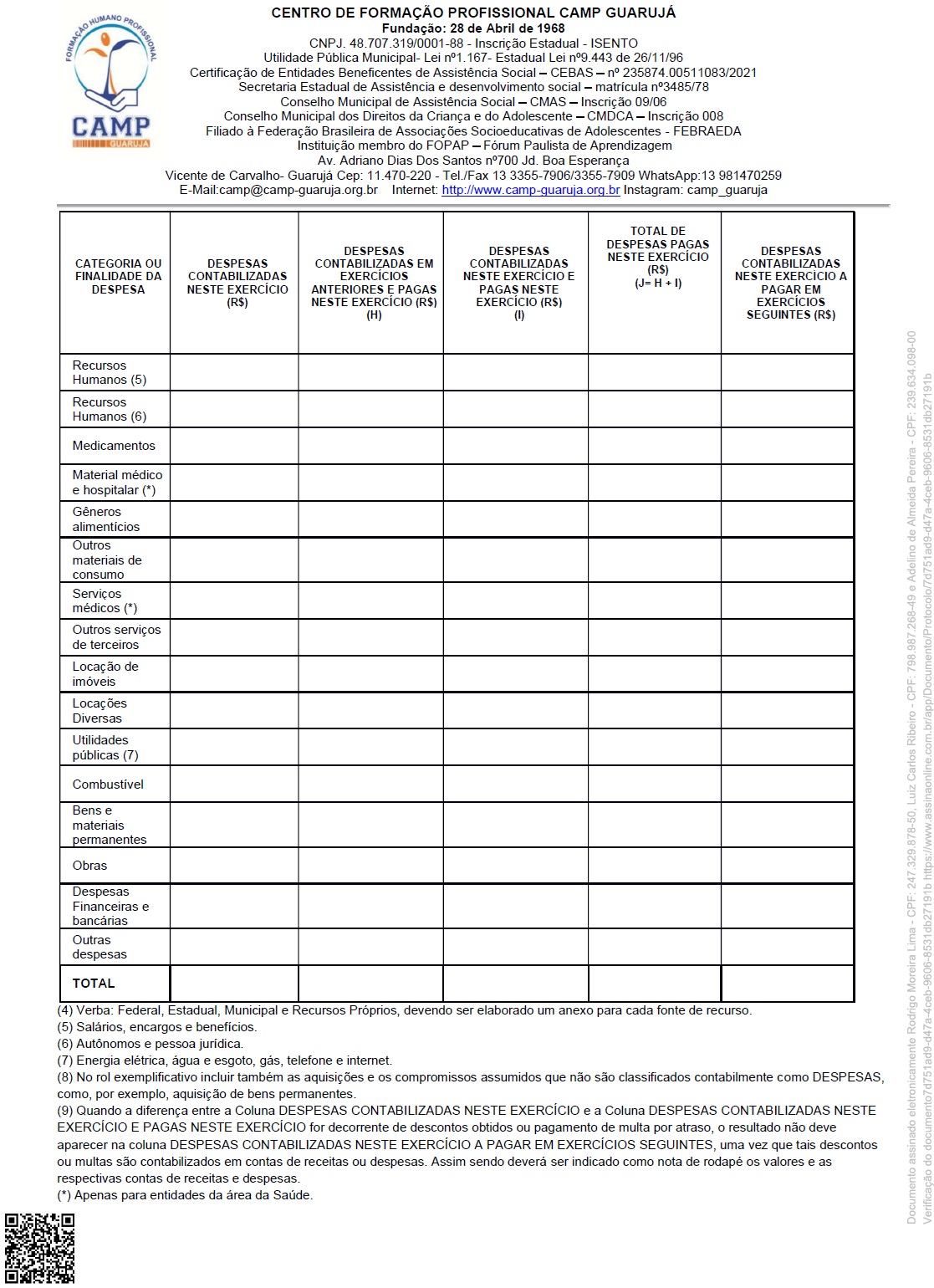 FORMAÇÃO HUMANO PROFISSIONAL
CAMP
GUARUJÁ

CENTRO DE FORMAÇÃO PROFISSIONAL CAMP GUARUJÁ
Fundação: 28 de Abril de 1968
CNPJ. 48.707.319/0001-88 - Inscrição Estadual - ISENTO
Utilidade Pública Municipal- Lei nº1.167- Estadual Lei nº9.443 de 26/11/96
Certificação de Entidades Beneficentes de Assistência Social – CEBAS – nº 235874.00511083/2021
Secretaria Estadual de Assistência e desenvolvimento social – matrícula nº3485/78
Conselho Municipal de Assistência Social – CMAS – Inscrição 09/06
Conselho Municipal dos Direitos da Criança e do Adolescente – CMDCA – Inscrição 008
Filiado à Federação Brasileira de Associações Socioeducativas de Adolescentes - FEBRAEDA
Instituição membro do FOPAP – Fórum Paulista de Aprendizagem
Av. Adriano Dias Dos Santos nº700 Jd. Boa Esperança
Vicente de Carvalho- Guarujá Cep: 11.470-220 - Tel./Fax 13 3355-7906/3355-7909 WhatsApp:13 981470259
E-Mail:camp@camp-guaruja.org.br Internet: http://www.camp-guaruja.org.br Instagram: camp_guaruja

| CATEGORIA OU FINALIDADE DA DESPESA | DESPESAS CONTABILIZADAS NESTE EXERCÍCIO (R$) | DESPESAS CONTABILIZADAS EM EXERCÍCIOS ANTERIORES E PAGAS NESTE EXERCÍCIO (R$) (H) | DESPESAS CONTABILIZADAS NESTE EXERCÍCIO E PAGAS NESTE EXERCÍCIO (R$) (I) | TOTAL DE DESPESAS PAGAS NESTE EXERCÍCIO (R$) (J= H + I) | DESPESAS CONTABILIZADAS NESTE EXERCÍCIO A PAGAR EM EXERCÍCIOS SEGUINTES (R$) |
|---|---|---|---|---|---|
| Recursos Humanos (5) | | | | | |
| Recursos Humanos (6) | | | | | |
| Medicamentos | | | | | |
| Material médico e hospitalar (*) | | | | | |
| Gêneros alimentícios | | | | | |
| Outros materiais de consumo | | | | | |
| Serviços médicos (*) | | | | | |
| Outros serviços de terceiros | | | | | |
| Locação de imóveis | | | | | |
| Locações Diversas | | | | | |
| Utilidades públicas (7) | | | | | |
| Combustível | | | | | |
| Bens e materiais permanentes | | | | | |
| Obras | | | | | |
| Despesas Financeiras e bancárias | | | | | |
| Outras despesas | | | | | |
| TOTAL | | | | | |

(4) Verba: Federal, Estadual, Municipal e Recursos Próprios, devendo ser elaborado um anexo para cada fonte de recurso.
(5) Salários, encargos e benefícios.
(6) Autônomos e pessoa jurídica.
(7) Energia elétrica, água e esgoto, gás, telefone e internet.
(8) No rol exemplificativo incluir também as aquisições e os compromissos assumidos que não são classificados contabilmente como DESPESAS, como, por exemplo, aquisição de bens permanentes.
(9) Quando a diferença entre a Coluna DESPESAS CONTABILIZADAS NESTE EXERCÍCIO e a Coluna DESPESAS CONTABILIZADAS NESTE EXERCÍCIO E PAGAS NESTE EXERCÍCIO for decorrente de descontos obtidos ou pagamento de multa por atraso, o resultado não deve aparecer na coluna DESPESAS CONTABILIZADAS NESTE EXERCÍCIO A PAGAR EM EXERCÍCIOS SEGUINTES, uma vez que tais descontos ou multas são contabilizados em contas de receitas ou despesas. Assim sendo deverá ser indicado como nota de rodapé os valores e as respectivas contas de receitas e despesas.
(*) Apenas para entidades da área da Saúde.

Documento assinado eletronicamente Rodrigo Moreira Lima - CPF: 247.329.878-50, Luiz Carlos Ribeiro - CPF: 798.987.268-49 e Adelino de Almeida Pereira - CPF: 239.634.098-00
Verificação do documento7d751ad9-d47a-4ceb-9606-8531db27191b https://www.assinaonline.com.br/app/Documento/Protocolo/7d751ad9-d47a-4ceb-9606-8531db27191b